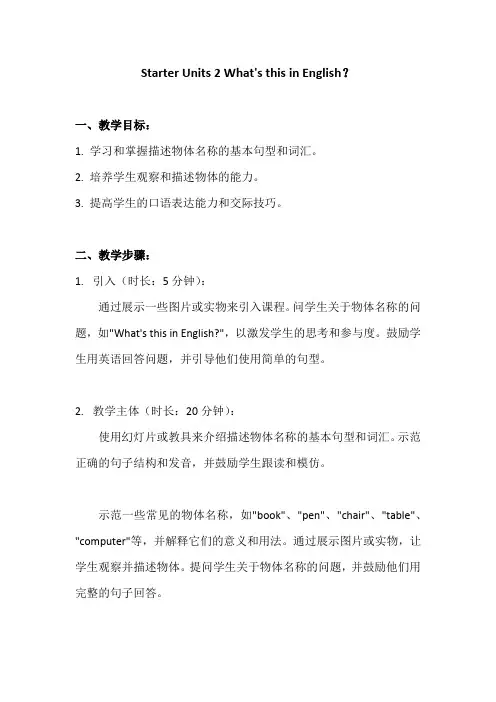 Starter Units 2 What's this in English？

一、教学目标：

1. 学习和掌握描述物体名称的基本句型和词汇。

2. 培养学生观察和描述物体的能力。

3. 提高学生的口语表达能力和交际技巧。

二、教学步骤：

1. 引入（时长：5 分钟）：

通过展示一些图片或实物来引入课程。问学生关于物体名称的问题，如"What's this in English?"，以激发学生的思考和参与度。鼓励学生用英语回答问题，并引导他们使用简单的句型。

2. 教学主体（时长：20 分钟）：

使用幻灯片或教具来介绍描述物体名称的基本句型和词汇。示范正确的句子结构和发音，并鼓励学生跟读和模仿。

示范一些常见的物体名称，如"book"、"pen"、"chair"、"table"、"computer"等，并解释它们的意义和用法。通过展示图片或实物，让学生观察并描述物体。提问学生关于物体名称的问题，并鼓励他们用完整的句子回答。